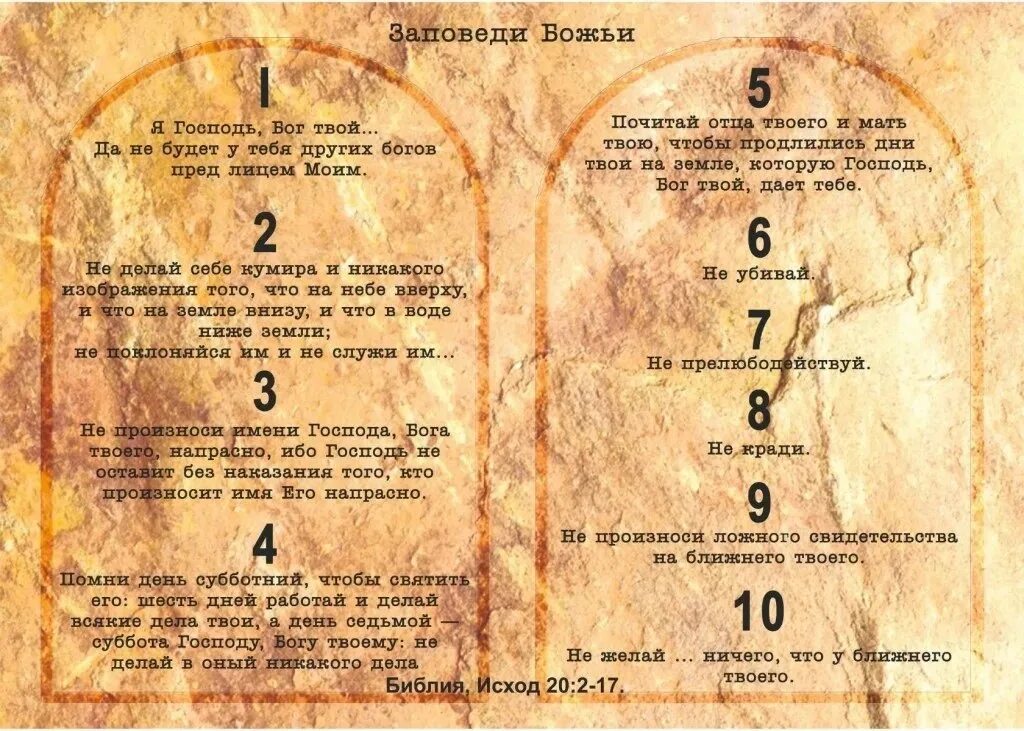 Заповеди Божьи

1

Я Господь, Бог твой...
Да не будет у тебя других богов
пред лицем Моим.

2

Не делай себе кумира и никакого
изображения того, что на небе вверху,
и что на земле внизу, и что в воде
ниже земли;
не поклоняйся им и не служи им...

3

Не произноси имени Господа, Бога
твоего, напрасно, ибо Господь не
оставит без наказания того, кто
произносит имя Его напрасно.

4

Помни день субботний, чтобы святить
его: шесть дней работай и делай
всякие дела твои, а день седьмой —
суббота Господу, Богу твоему: не
делай в оный никакого дела

5

Почитай отца твоего и мать
твою, чтобы продлились дни
твои на земле, которую Господь,
Бог твой, дает тебе.

6

Не убивай.

7

Не прелюбодействуй.

8

Не кради.

9

Не произноси ложного свидетельства
на ближнего твоего.

10

Не желай ... ничего, что у ближнего
твоего.

Библия, Исход 20:2-17.